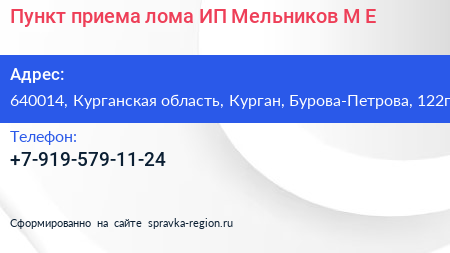 Пункт приема лома ИП Мельников М Е

Адрес:

640014, Курганская область, Курган, Бурова-Петрова, 122г

Телефон:

+7-919-579-11-24

Сформированно на сайте spravka-region.ru